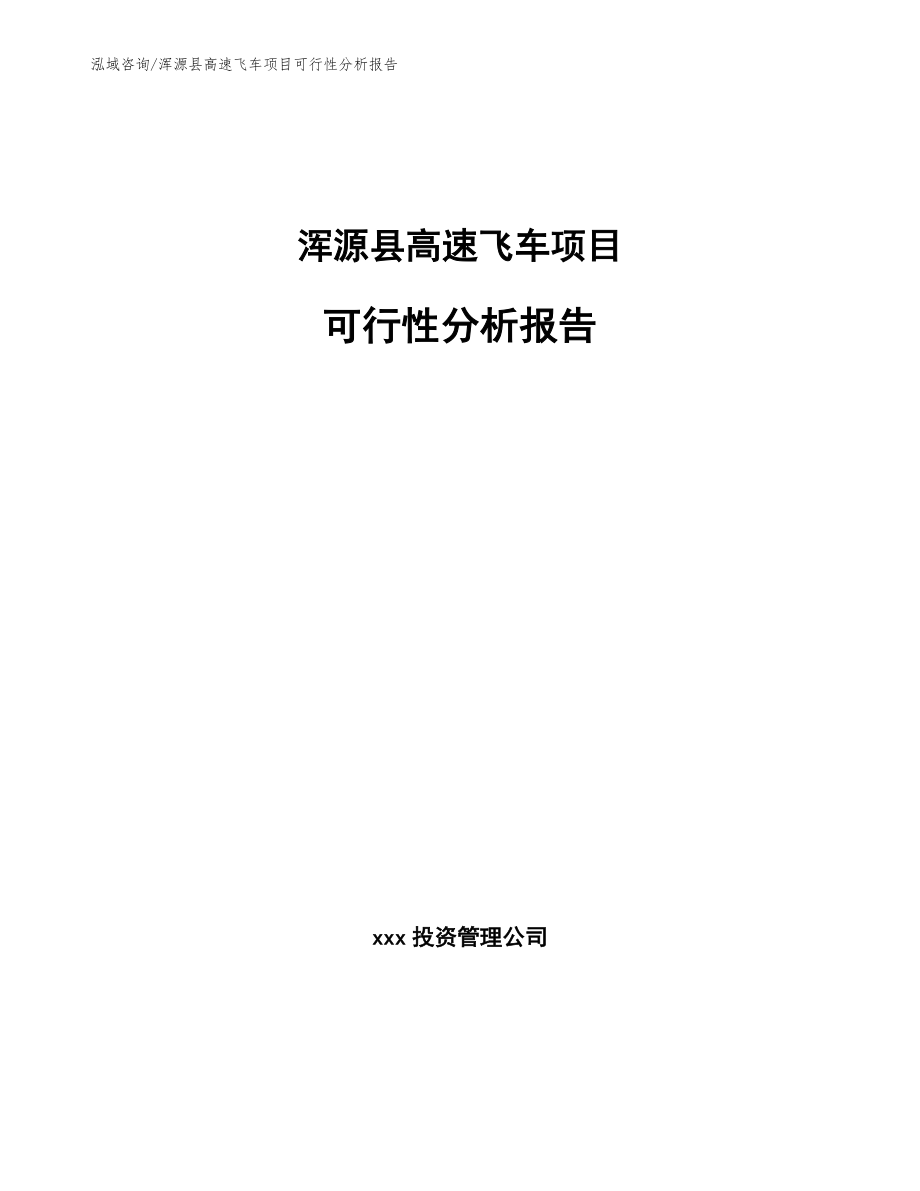 泓域咨询/浑源县高速飞车项目可行性分析报告

浑源县高速飞车项目

可行性分析报告

xxx 投资管理公司